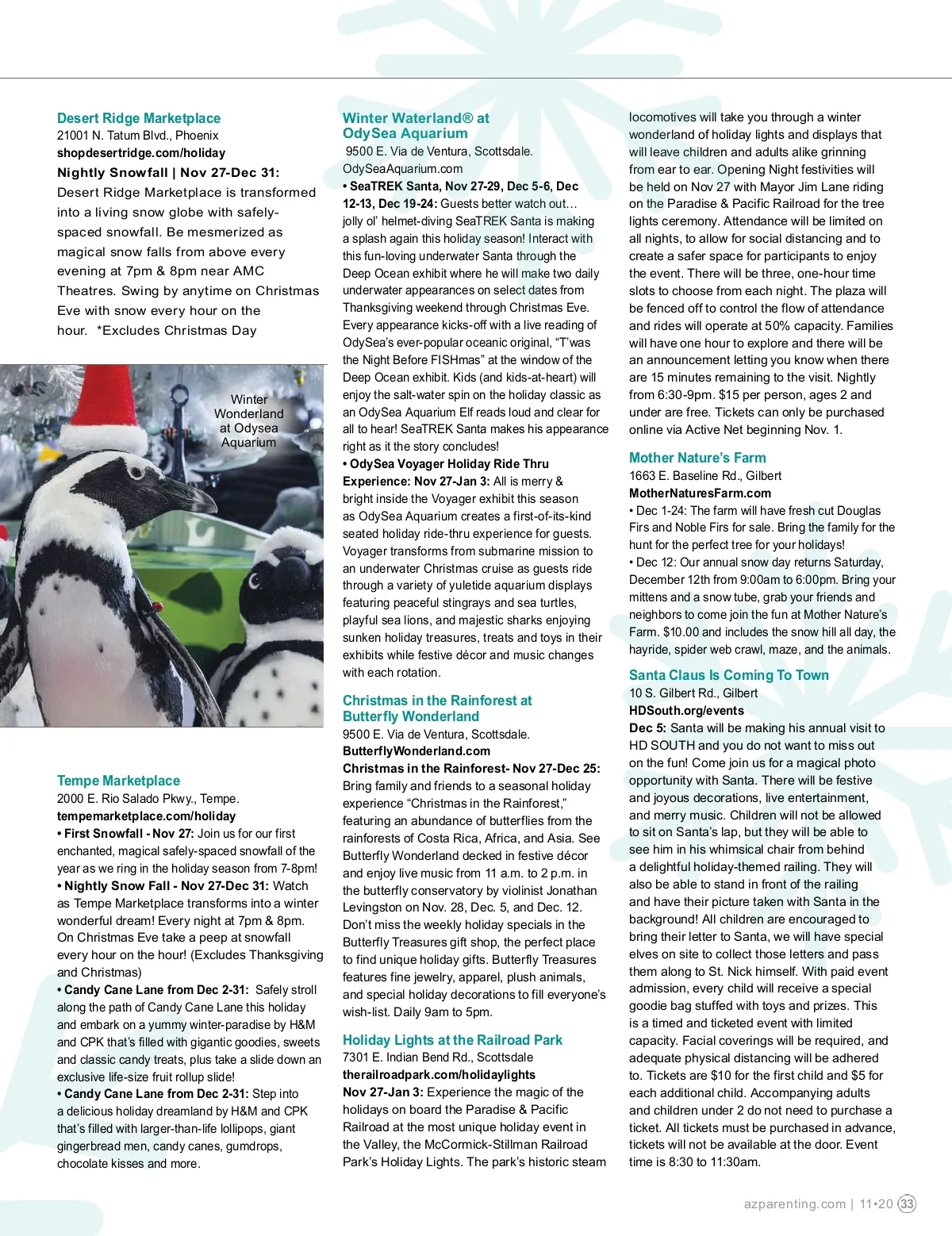 Desert Ridge Marketplace
21001 N. Tatum Blvd., Phoenix
shopdesertridge.com/holiday
Nightly Snowfall | Nov 27-Dec 31: Desert Ridge Marketplace is transformed into a living snow globe with safely-spaced snowfall. Be mesmerized as magical snow falls from above every evening at 7pm & 8pm near AMC Theatres. Swing by anytime on Christmas Eve with snow every hour on the hour. *Excludes Christmas Day

Winter Wonderland at Odysea Aquarium

Tempe Marketplace
2000 E. Rio Salado Pkwy., Tempe.
tempemarketplace.com/holiday
• First Snowfall - Nov 27: Join us for our first enchanted, magical safely-spaced snowfall of the year as we ring in the holiday season from 7-8pm!
• Nightly Snow Fall - Nov 27-Dec 31: Watch as Tempe Marketplace transforms into a winter wonderful dream! Every night at 7pm & 8pm. On Christmas Eve take a peep at snowfall every hour on the hour! (Excludes Thanksgiving and Christmas)
• Candy Cane Lane from Dec 2-31: Safely stroll along the path of Candy Cane Lane this holiday and embark on a yummy winter-paradise by H&M and CPK that's filled with gigantic goodies, sweets and classic candy treats, plus take a slide down an exclusive life-size fruit rollup slide!
• Candy Cane Lane from Dec 2-31: Step into a delicious holiday dreamland by H&M and CPK that's filled with larger-than-life lollipops, giant gingerbread men, candy canes, gumdrops, chocolate kisses and more.

Winter Waterland® at OdySea Aquarium
9500 E. Via de Ventura, Scottsdale.
OdySeaAquarium.com
• SeaTREK Santa, Nov 27-29, Dec 5-6, Dec 12-13, Dec 19-24: Guests better watch out… jolly ol' helmet-diving SeaTREK Santa is making a splash again this holiday season! Interact with this fun-loving underwater Santa through the Deep Ocean exhibit where he will make two daily underwater appearances on select dates from Thanksgiving weekend through Christmas Eve. Every appearance kicks-off with a live reading of OdySea's ever-popular oceanic original, "T'was the Night Before FISHmas" at the window of the Deep Ocean exhibit. Kids (and kids-at-heart) will enjoy the salt-water spin on the holiday classic as an OdySea Aquarium Elf reads loud and clear for all to hear! SeaTREK Santa makes his appearance right as it the story concludes!
• OdySea Voyager Holiday Ride Thru Experience: Nov 27-Jan 3: All is merry & bright inside the Voyager exhibit this season as OdySea Aquarium creates a first-of-its-kind seated holiday ride-thru experience for guests. Voyager transforms from submarine mission to an underwater Christmas cruise as guests ride through a variety of yuletide aquarium displays featuring peaceful stingrays and sea turtles, playful sea lions, and majestic sharks enjoying sunken holiday treasures, treats and toys in their exhibits while festive décor and music changes with each rotation.

Christmas in the Rainforest at Butterfly Wonderland
9500 E. Via de Ventura, Scottsdale.
ButterflyWonderland.com
Christmas in the Rainforest- Nov 27-Dec 25: Bring family and friends to a seasonal holiday experience "Christmas in the Rainforest," featuring an abundance of butterflies from the rainforests of Costa Rica, Africa, and Asia. See Butterfly Wonderland decked in festive décor and enjoy live music from 11 a.m. to 2 p.m. in the butterfly conservatory by violinist Jonathan Levingston on Nov. 28, Dec. 5, and Dec. 12. Don't miss the weekly holiday specials in the Butterfly Treasures gift shop, the perfect place to find unique holiday gifts. Butterfly Treasures features fine jewelry, apparel, plush animals, and special holiday decorations to fill everyone's wish-list. Daily 9am to 5pm.

Holiday Lights at the Railroad Park
7301 E. Indian Bend Rd., Scottsdale
therailroadpark.com/holidaylights
Nov 27-Jan 3: Experience the magic of the holidays on board the Paradise & Pacific Railroad at the most unique holiday event in the Valley, the McCormick-Stillman Railroad Park's Holiday Lights. The park's historic steam locomotives will take you through a winter wonderland of holiday lights and displays that will leave children and adults alike grinning from ear to ear. Opening Night festivities will be held on Nov 27 with Mayor Jim Lane riding on the Paradise & Pacific Railroad for the tree lights ceremony. Attendance will be limited on all nights, to allow for social distancing and to create a safer space for participants to enjoy the event. There will be three, one-hour time slots to choose from each night. The plaza will be fenced off to control the flow of attendance and rides will operate at 50% capacity. Families will have one hour to explore and there will be an announcement letting you know when there are 15 minutes remaining to the visit. Nightly from 6:30-9pm. $15 per person, ages 2 and under are free. Tickets can only be purchased online via Active Net beginning Nov. 1.

Mother Nature's Farm
1663 E. Baseline Rd., Gilbert
MotherNaturesFarm.com
• Dec 1-24: The farm will have fresh cut Douglas Firs and Noble Firs for sale. Bring the family for the hunt for the perfect tree for your holidays!
• Dec 12: Our annual snow day returns Saturday, December 12th from 9:00am to 6:00pm. Bring your mittens and a snow tube, grab your friends and neighbors to come join the fun at Mother Nature's Farm. $10.00 and includes the snow hill all day, the hayride, spider web crawl, maze, and the animals.

Santa Claus Is Coming To Town
10 S. Gilbert Rd., Gilbert
HDSouth.org/events
Dec 5: Santa will be making his annual visit to HD SOUTH and you do not want to miss out on the fun! Come join us for a magical photo opportunity with Santa. There will be festive and joyous decorations, live entertainment, and merry music. Children will not be allowed to sit on Santa's lap, but they will be able to see him in his whimsical chair from behind a delightful holiday-themed railing. They will also be able to stand in front of the railing and have their picture taken with Santa in the background! All children are encouraged to bring their letter to Santa, we will have special elves on site to collect those letters and pass them along to St. Nick himself. With paid event admission, every child will receive a special goodie bag stuffed with toys and prizes. This is a timed and ticketed event with limited capacity. Facial coverings will be required, and adequate physical distancing will be adhered to. Tickets are $10 for the first child and $5 for each additional child. Accompanying adults and children under 2 do not need to purchase a ticket. All tickets must be purchased in advance, tickets will not be available at the door. Event time is 8:30 to 11:30am.

azparenting.com | 11•20 33